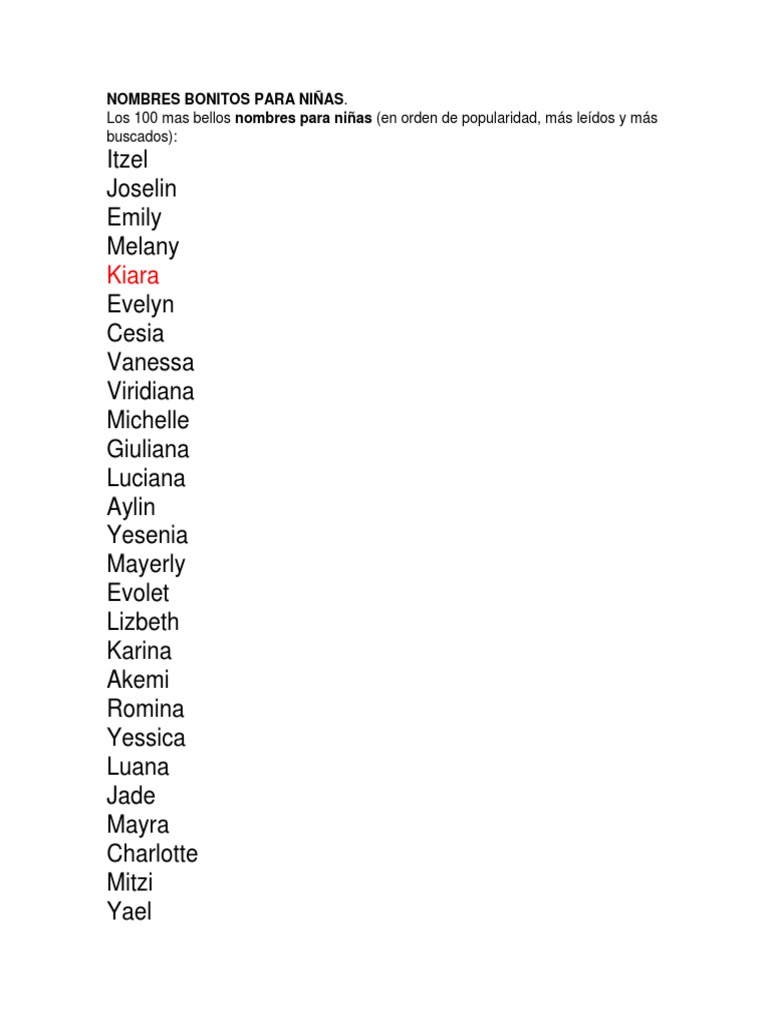 NOMBRES BONITOS PARA NIÑAS.

Los 100 mas bellos nombres para niñas (en orden de popularidad, más leídos y más buscados):

Itzel
Joselin
Emily
Melany
Kiara
Evelyn
Cesia
Vanessa
Viridiana
Michelle
Giuliana
Luciana
Aylin
Yesenia
Mayerly
Evolet
Lizbeth
Karina
Akemi
Romina
Yessica
Luana
Jade
Mayra
Charlotte
Mitzi
Yael